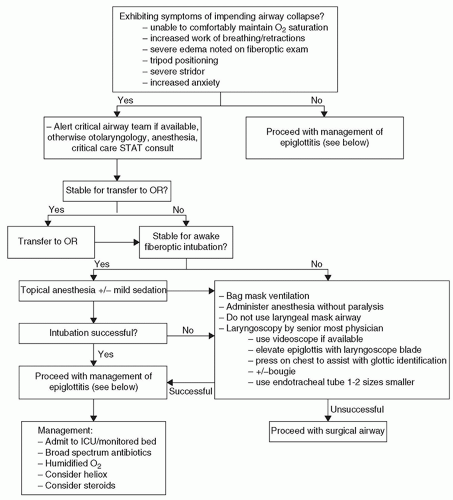 Exhibiting symptoms of impending airway collapse?
– unable to comfortably maintain $O_2$ saturation
– increased work of breathing/retractions
– severe edema noted on fiberoptic exam
– tripod positioning
– severe stridor
– increased anxiety

Yes

No

– Alert critical airway team if available, otherwise otolaryngology, anesthesia, critical care STAT consult

Proceed with management of epiglottitis (see below)

Stable for transfer to OR?

Yes

No

Transfer to OR

Stable for awake fiberoptic intubation?

Yes

No

Topical anesthesia +/– mild sedation

– Bag mask ventilation
– Administer anesthesia without paralysis
– Do not use laryngeal mask airway
– Laryngoscopy by senior most physician
– use videoscope if available
– elevate epiglottis with laryngoscope blade
– press on chest to assist with glottic identification
– +/–bougie
– use endotracheal tube 1-2 sizes smaller

Intubation successful?

No

Yes

Proceed with management of epiglottitis (see below)

Successful

Unsuccessful

Proceed with surgical airway

Management:
– Admit to ICU/monitored bed
– Broad spectrum antibiotics
– Humidified $O_2$
– Consider heliox
– Consider steroids